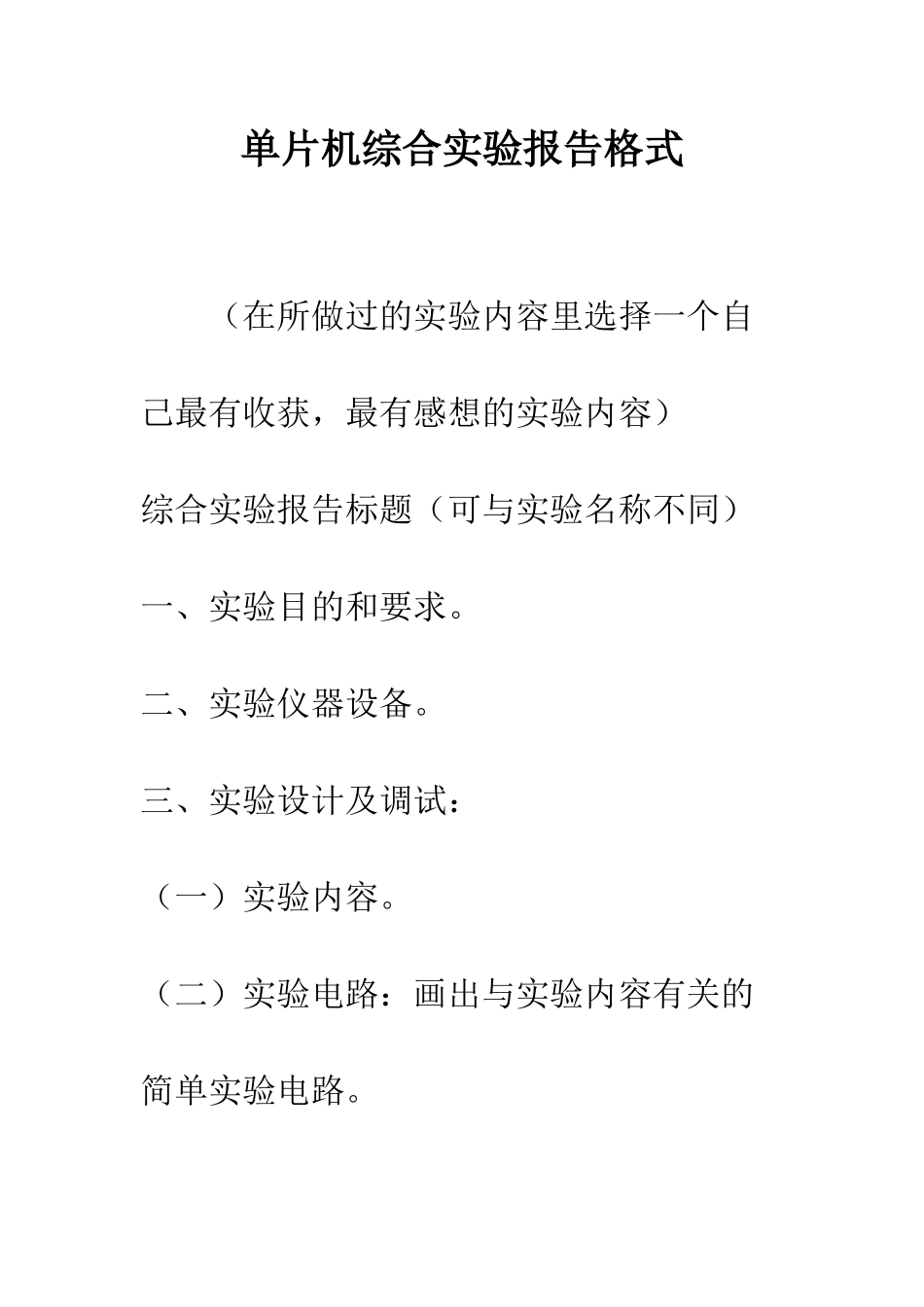 单片机综合实验报告格式

（在所做过的实验内容里选择一个自己最有收获，最有感想的实验内容）

综合实验报告标题（可与实验名称不同）

一、实验目的和要求。

二、实验仪器设备。

三、实验设计及调试：

（一）实验内容。

（二）实验电路：画出与实验内容有关的简单实验电路。